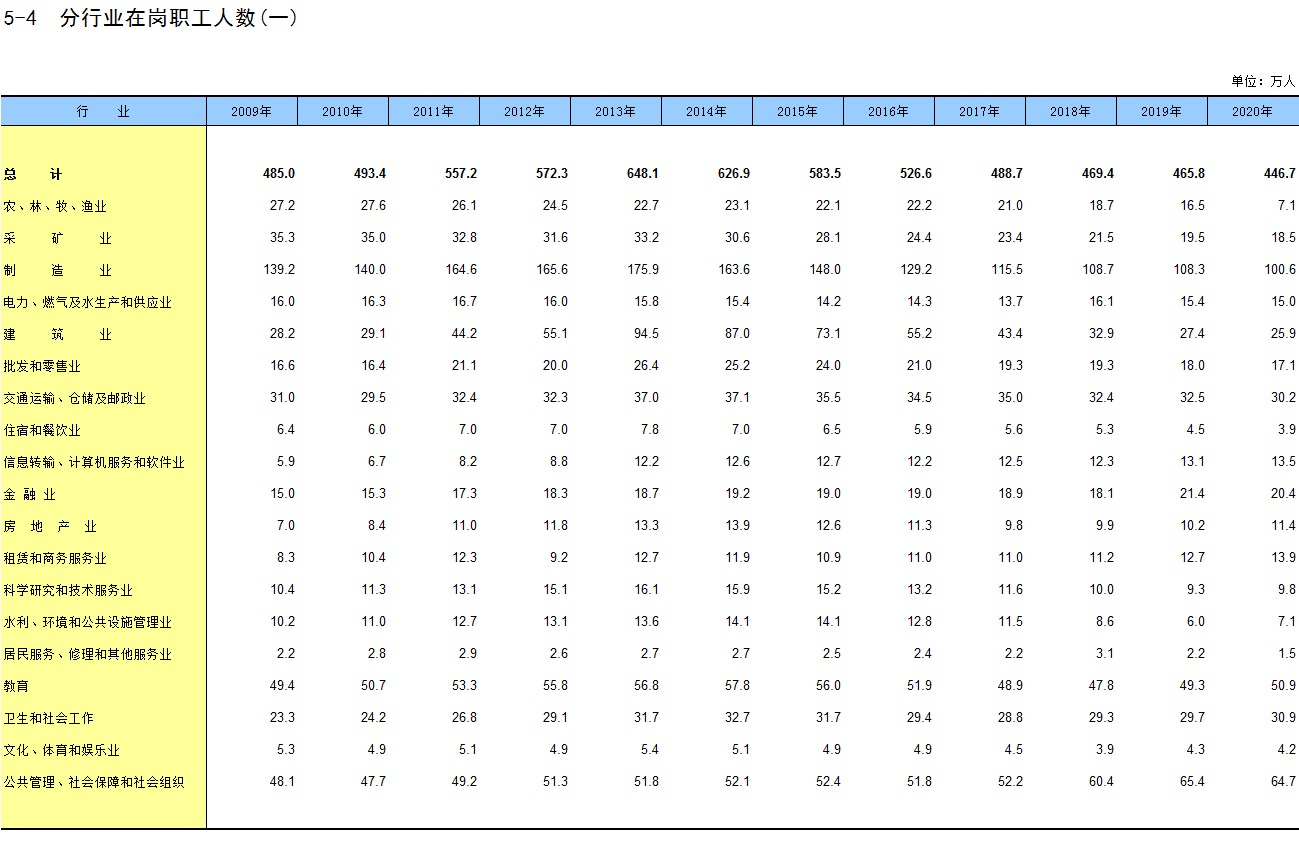 5-4 分行业在岗职工人数(一)

单位：万人

| 行 业 | 2009年 | 2010年 | 2011年 | 2012年 | 2013年 | 2014年 | 2015年 | 2016年 | 2017年 | 2018年 | 2019年 | 2020年 |
|---|---|---|---|---|---|---|---|---|---|---|---|---|
| 总 计 | 485.0 | 493.4 | 557.2 | 572.3 | 648.1 | 626.9 | 583.5 | 526.6 | 488.7 | 469.4 | 465.8 | 446.7 |
| 农、林、牧、渔业 | 27.2 | 27.6 | 26.1 | 24.5 | 22.7 | 23.1 | 22.1 | 22.2 | 21.0 | 18.7 | 16.5 | 7.1 |
| 采 矿 业 | 35.3 | 35.0 | 32.8 | 31.6 | 33.2 | 30.6 | 28.1 | 24.4 | 23.4 | 21.5 | 19.5 | 18.5 |
| 制 造 业 | 139.2 | 140.0 | 164.6 | 165.6 | 175.9 | 163.6 | 148.0 | 129.2 | 115.5 | 108.7 | 108.3 | 100.6 |
| 电力、燃气及水生产和供应业 | 16.0 | 16.3 | 16.7 | 16.0 | 15.8 | 15.4 | 14.2 | 14.3 | 13.7 | 16.1 | 15.4 | 15.0 |
| 建 筑 业 | 28.2 | 29.1 | 44.2 | 55.1 | 94.5 | 87.0 | 73.1 | 55.2 | 43.4 | 32.9 | 27.4 | 25.9 |
| 批发和零售业 | 16.6 | 16.4 | 21.1 | 20.0 | 26.4 | 25.2 | 24.0 | 21.0 | 19.3 | 19.3 | 18.0 | 17.1 |
| 交通运输、仓储及邮政业 | 31.0 | 29.5 | 32.4 | 32.3 | 37.0 | 37.1 | 35.5 | 34.5 | 35.0 | 32.4 | 32.5 | 30.2 |
| 住宿和餐饮业 | 6.4 | 6.0 | 7.0 | 7.0 | 7.8 | 7.0 | 6.5 | 5.9 | 5.6 | 5.3 | 4.5 | 3.9 |
| 信息转输、计算机服务和软件业 | 5.9 | 6.7 | 8.2 | 8.8 | 12.2 | 12.6 | 12.7 | 12.2 | 12.5 | 12.3 | 13.1 | 13.5 |
| 金 融 业 | 15.0 | 15.3 | 17.3 | 18.3 | 18.7 | 19.2 | 19.0 | 19.0 | 18.9 | 18.1 | 21.4 | 20.4 |
| 房 地 产 业 | 7.0 | 8.4 | 11.0 | 11.8 | 13.3 | 13.9 | 12.6 | 11.3 | 9.8 | 9.9 | 10.2 | 11.4 |
| 租赁和商务服务业 | 8.3 | 10.4 | 12.3 | 9.2 | 12.7 | 11.9 | 10.9 | 11.0 | 11.0 | 11.2 | 12.7 | 13.9 |
| 科学研究和技术服务业 | 10.4 | 11.3 | 13.1 | 15.1 | 16.1 | 15.9 | 15.2 | 13.2 | 11.6 | 10.0 | 9.3 | 9.8 |
| 水利、环境和公共设施管理业 | 10.2 | 11.0 | 12.7 | 13.1 | 13.6 | 14.1 | 14.1 | 12.8 | 11.5 | 8.6 | 6.0 | 7.1 |
| 居民服务、修理和其他服务业 | 2.2 | 2.8 | 2.9 | 2.6 | 2.7 | 2.7 | 2.5 | 2.4 | 2.2 | 3.1 | 2.2 | 1.5 |
| 教育 | 49.4 | 50.7 | 53.3 | 55.8 | 56.8 | 57.8 | 56.0 | 51.9 | 48.9 | 47.8 | 49.3 | 50.9 |
| 卫生和社会工作 | 23.3 | 24.2 | 26.8 | 29.1 | 31.7 | 32.7 | 31.7 | 29.4 | 28.8 | 29.3 | 29.7 | 30.9 |
| 文化、体育和娱乐业 | 5.3 | 4.9 | 5.1 | 4.9 | 5.4 | 5.1 | 4.9 | 4.9 | 4.5 | 3.9 | 4.3 | 4.2 |
| 公共管理、社会保障和社会组织 | 48.1 | 47.7 | 49.2 | 51.3 | 51.8 | 52.1 | 52.4 | 51.8 | 52.2 | 60.4 | 65.4 | 64.7 |